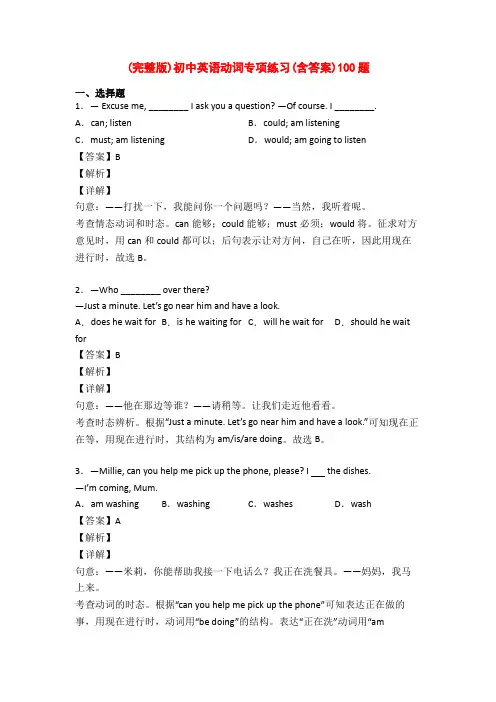 (完整版)初中英语动词专项练习(含答案)100题

一、选择题
1．— Excuse me, ________ I ask you a question? —Of course. I ________.
A．can; listen
B．could; am listening
C．must; am listening
D．would; am going to listen
【答案】B
【解析】
【详解】
句意：——打扰一下，我能问你一个问题吗？——当然，我听着呢。
考查情态动词和时态。can 能够；could 能够；must 必须；would 将。征求对方意见时，用 can 和 could 都可以；后句表示让对方问，自己在听，因此用现在进行时，故选 B。

2．—Who ________ over there?
—Just a minute. Let's go near him and have a look.
A．does he wait for B．is he waiting for C．will he wait for D．should he wait for
【答案】B
【解析】
【详解】
句意：——他在那边等谁？——请稍等。让我们走近他看看。
考查时态辨析。根据"Just a minute. Let's go near him and have a look."可知现在正在等，用现在进行时，其结构为 am/is/are doing。故选 B。

3．—Millie, can you help me pick up the phone, please? I ___ the dishes.
—I'm coming, Mum.
A．am washing B．washing C．washes D．wash
【答案】A
【解析】
【详解】
句意：——米莉，你能帮助我接一下电话么？我正在洗餐具。——妈妈，我马上来。
考查动词的时态。根据"can you help me pick up the phone"可知表达正在做的事，用现在进行时，动词用"be doing"的结构。表达"正在洗"动词用"am